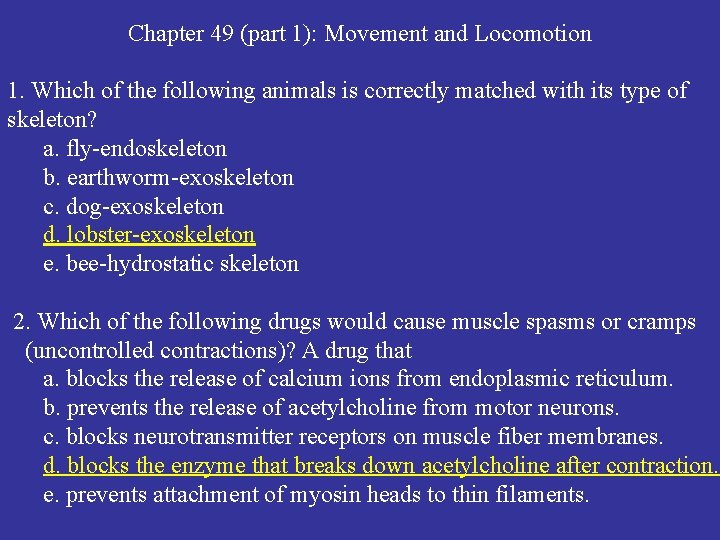 Chapter 49 (part 1): Movement and Locomotion

1. Which of the following animals is correctly matched with its type of skeleton?
a. fly-endoskeleton
b. earthworm-exoskeleton
c. dog-exoskeleton
d. lobster-exoskeleton
e. bee-hydrostatic skeleton

2. Which of the following drugs would cause muscle spasms or cramps (uncontrolled contractions)? A drug that
a. blocks the release of calcium ions from endoplasmic reticulum.
b. prevents the release of acetylcholine from motor neurons.
c. blocks neurotransmitter receptors on muscle fiber membranes.
d. blocks the enzyme that breaks down acetylcholine after contraction.
e. prevents attachment of myosin heads to thin filaments.